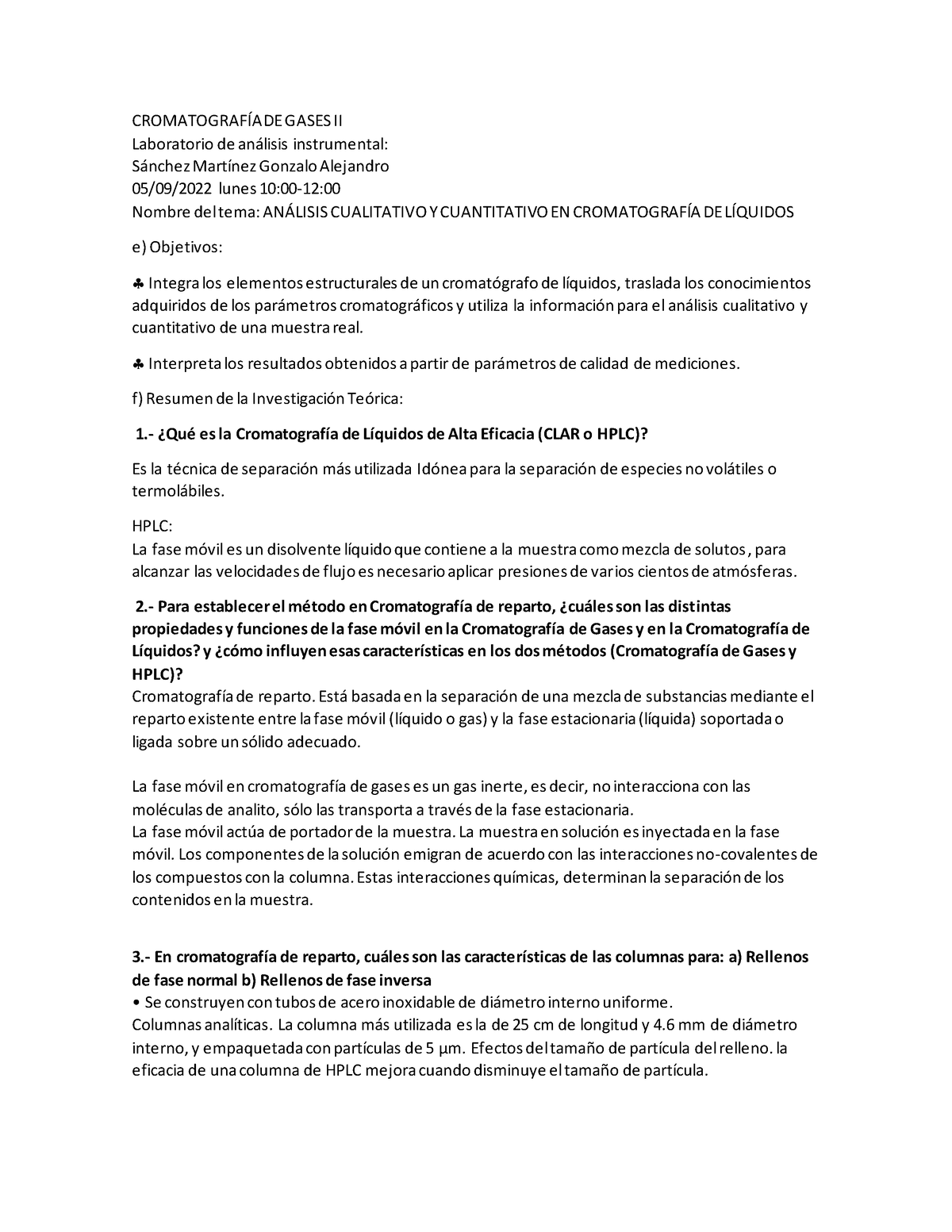 CROMATOGRAFÍA DE GASES II
Laboratorio de análisis instrumental:
Sánchez Martínez Gonzalo Alejandro
05/09/2022 lunes 10:00-12:00
Nombre del tema: ANÁLISIS CUALITATIVO Y CUANTITATIVO EN CROMATOGRAFÍA DE LÍQUIDOS

e) Objetivos:

♣ Integra los elementos estructurales de un cromatógrafo de líquidos, traslada los conocimientos adquiridos de los parámetros cromatográficos y utiliza la información para el análisis cualitativo y cuantitativo de una muestra real.

♣ Interpreta los resultados obtenidos a partir de parámetros de calidad de mediciones.

f) Resumen de la Investigación Teórica:

1.- ¿Qué es la Cromatografía de Líquidos de Alta Eficacia (CLAR o HPLC)?

Es la técnica de separación más utilizada Idónea para la separación de especies no volátiles o termolábiles.

HPLC:
La fase móvil es un disolvente líquido que contiene a la muestra como mezcla de solutos, para alcanzar las velocidades de flujo es necesario aplicar presiones de varios cientos de atmósferas.

2.- Para establecer el método en Cromatografía de reparto, ¿cuáles son las distintas propiedades y funciones de la fase móvil en la Cromatografía de Gases y en la Cromatografía de Líquidos? y ¿cómo influyen esas características en los dos métodos (Cromatografía de Gases y HPLC)?
Cromatografía de reparto. Está basada en la separación de una mezcla de substancias mediante el reparto existente entre la fase móvil (líquido o gas) y la fase estacionaria (líquida) soportada o ligada sobre un sólido adecuado.

La fase móvil en cromatografía de gases es un gas inerte, es decir, no interacciona con las moléculas de analito, sólo las transporta a través de la fase estacionaria.
La fase móvil actúa de portador de la muestra. La muestra en solución es inyectada en la fase móvil. Los componentes de la solución emigran de acuerdo con las interacciones no-covalentes de los compuestos con la columna. Estas interacciones químicas, determinan la separación de los contenidos en la muestra.

3.- En cromatografía de reparto, cuáles son las características de las columnas para: a) Rellenos de fase normal b) Rellenos de fase inversa
• Se construyen con tubos de acero inoxidable de diámetro interno uniforme.
Columnas analíticas. La columna más utilizada es la de 25 cm de longitud y 4.6 mm de diámetro interno, y empaquetada con partículas de 5 µm. Efectos del tamaño de partícula del relleno. la eficacia de una columna de HPLC mejora cuando disminuye el tamaño de partícula.